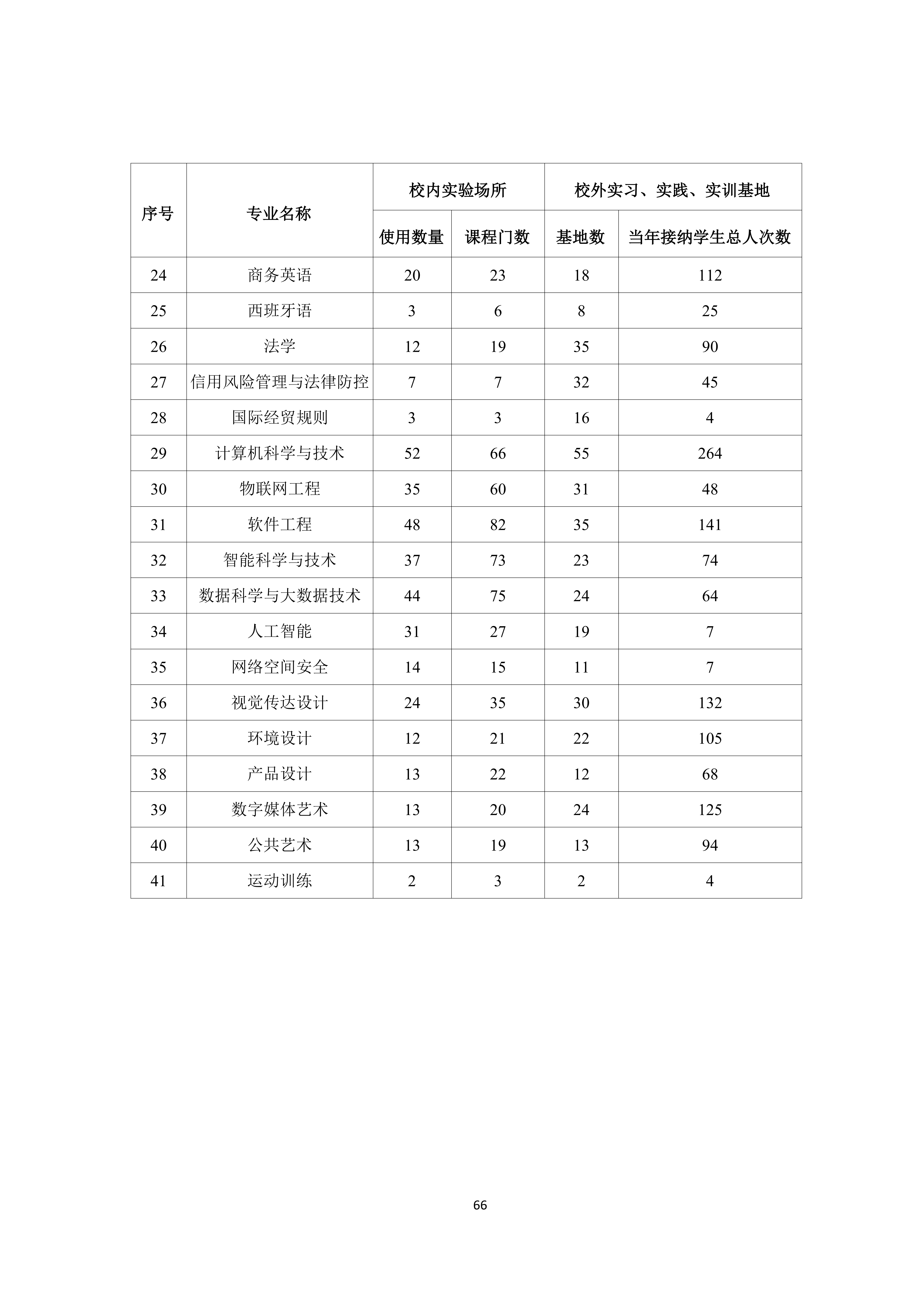 | 序号 | 专业名称 | 校内实验场所 | | 校外实习、实践、实训基地 | |
|---|---|---|---|---|---|
| | | 使用数量 | 课程门数 | 基地数 | 当年接纳学生总人次数 |
| 24 | 商务英语 | 20 | 23 | 18 | 112 |
| 25 | 西班牙语 | 3 | 6 | 8 | 25 |
| 26 | 法学 | 12 | 19 | 35 | 90 |
| 27 | 信用风险管理与法律防控 | 7 | 7 | 32 | 45 |
| 28 | 国际经贸规则 | 3 | 3 | 16 | 4 |
| 29 | 计算机科学与技术 | 52 | 66 | 55 | 264 |
| 30 | 物联网工程 | 35 | 60 | 31 | 48 |
| 31 | 软件工程 | 48 | 82 | 35 | 141 |
| 32 | 智能科学与技术 | 37 | 73 | 23 | 74 |
| 33 | 数据科学与大数据技术 | 44 | 75 | 24 | 64 |
| 34 | 人工智能 | 31 | 27 | 19 | 7 |
| 35 | 网络空间安全 | 14 | 15 | 11 | 7 |
| 36 | 视觉传达设计 | 24 | 35 | 30 | 132 |
| 37 | 环境设计 | 12 | 21 | 22 | 105 |
| 38 | 产品设计 | 13 | 22 | 12 | 68 |
| 39 | 数字媒体艺术 | 13 | 20 | 24 | 125 |
| 40 | 公共艺术 | 13 | 19 | 13 | 94 |
| 41 | 运动训练 | 2 | 3 | 2 | 4 |

66